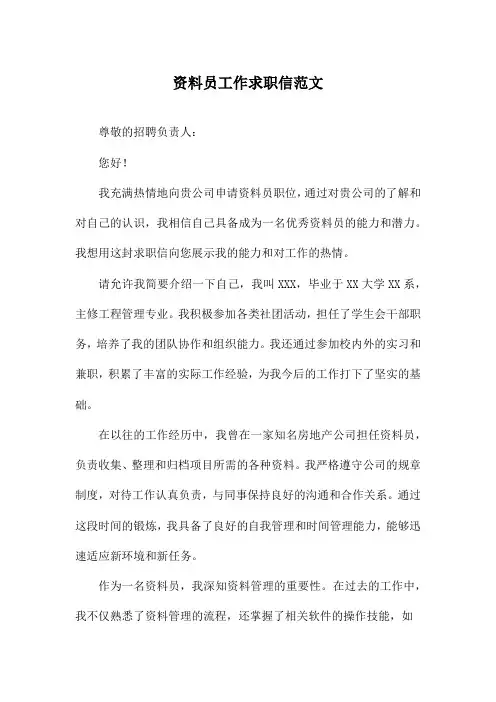 资料员工作求职信范文

尊敬的招聘负责人：

您好！

我充满热情地向贵公司申请资料员职位，通过对贵公司的了解和对自己的认识，我相信自己具备成为一名优秀资料员的能力和潜力。我想用这封求职信向您展示我的能力和对工作的热情。

请允许我简要介绍一下自己，我叫 XXX，毕业于 XX 大学 XX 系，主修工程管理专业。我积极参加各类社团活动，担任了学生会干部职务，培养了我的团队协作和组织能力。我还通过参加校内外的实习和兼职，积累了丰富的实际工作经验，为我今后的工作打下了坚实的基础。

在以往的工作经历中，我曾在一家知名房地产公司担任资料员，负责收集、整理和归档项目所需的各种资料。我严格遵守公司的规章制度，对待工作认真负责，与同事保持良好的沟通和合作关系。通过这段时间的锻炼，我具备了良好的自我管理和时间管理能力，能够迅速适应新环境和新任务。

作为一名资料员，我深知资料管理的重要性。在过去的工作中，我不仅熟悉了资料管理的流程，还掌握了相关软件的操作技能，如